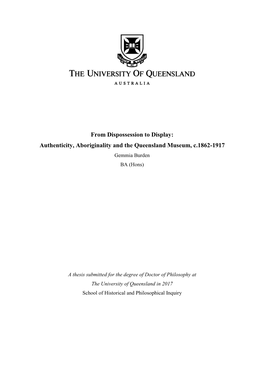 THE UNIVERSITY OF QUEENSLAND
AUSTRALIA

From Dispossession to Display:
Authenticity, Aboriginality and the Queensland Museum, c.1862-1917
Gemmia Burden
BA (Hons)

A thesis submitted for the degree of Doctor of Philosophy at
The University of Queensland in 2017
School of Historical and Philosophical Inquiry